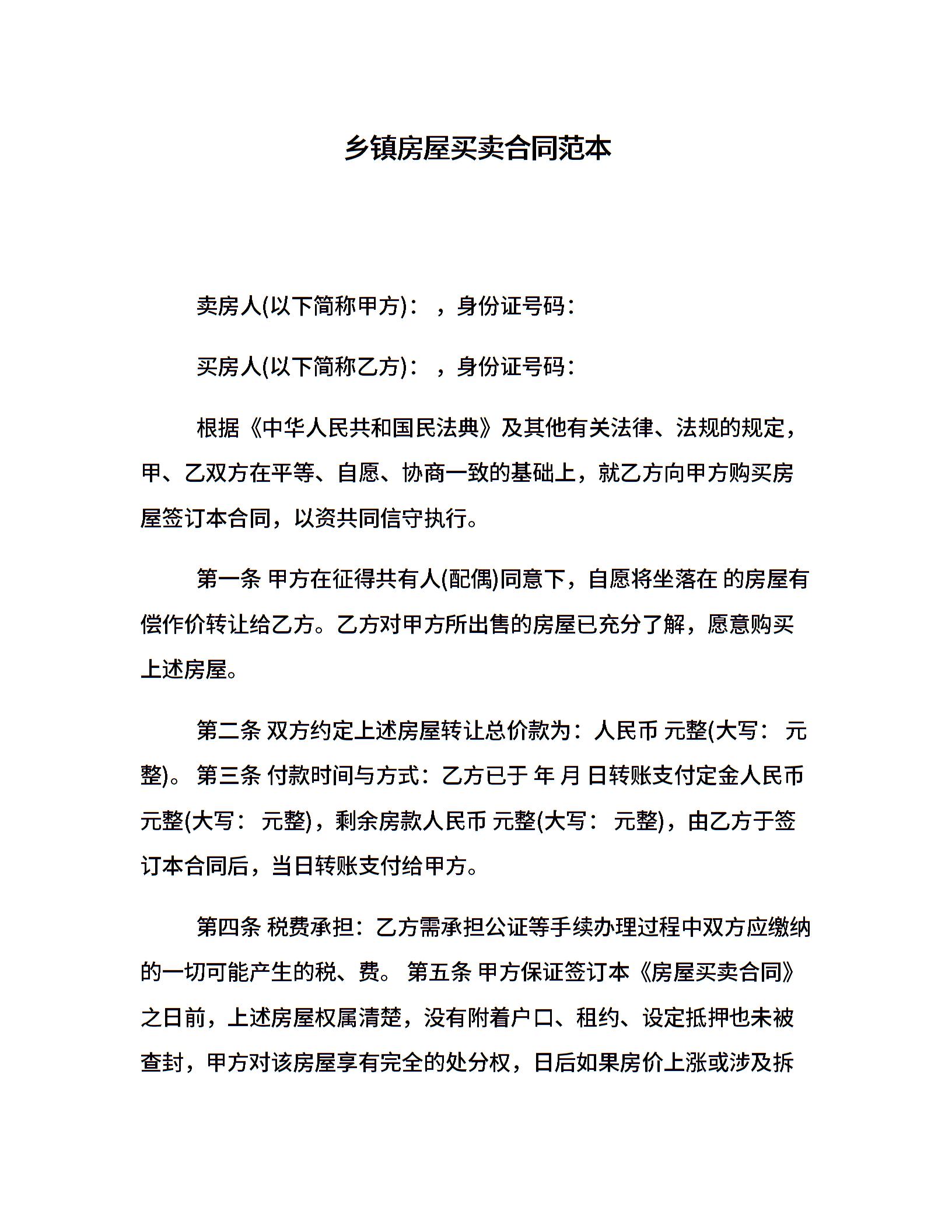 乡镇房屋买卖合同范本

卖房人(以下简称甲方)： ，身份证号码：

买房人(以下简称乙方)： ，身份证号码：

根据《中华人民共和国民法典》及其他有关法律、法规的规定，甲、乙双方在平等、自愿、协商一致的基础上，就乙方向甲方购买房屋签订本合同，以资共同信守执行。

第一条 甲方在征得共有人(配偶)同意下，自愿将坐落在 的房屋有偿作价转让给乙方。乙方对甲方所出售的房屋已充分了解，愿意购买上述房屋。

第二条 双方约定上述房屋转让总价款为：人民币 元整(大写： 元整)。 第三条 付款时间与方式：乙方已于 年 月 日转账支付定金人民币 元整(大写： 元整)，剩余房款人民币 元整(大写： 元整)，由乙方于签订本合同后，当日转账支付给甲方。

第四条 税费承担：乙方需承担公证等手续办理过程中双方应缴纳的一切可能产生的税、费。 第五条 甲方保证签订本《房屋买卖合同》之日前，上述房屋权属清楚，没有附着户口、租约、设定抵押也未被查封，甲方对该房屋享有完全的处分权，日后如果房价上涨或涉及拆